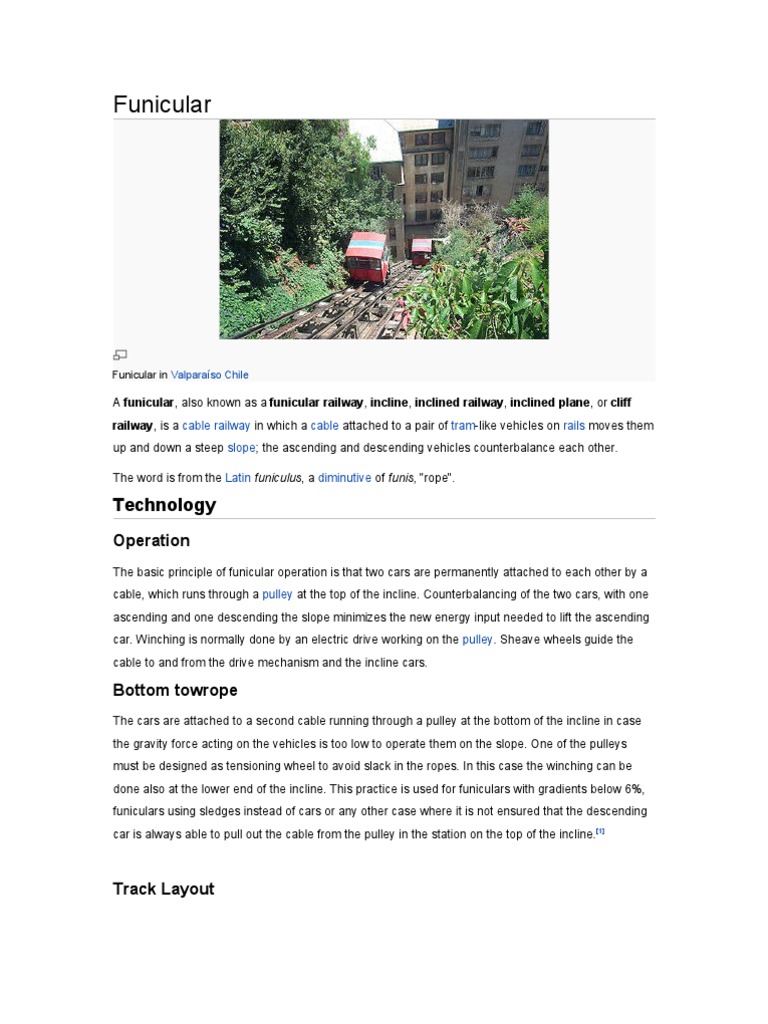 Funicular

Funicular in Valparaíso Chile

A funicular, also known as a funicular railway, incline, inclined railway, inclined plane, or cliff railway, is a cable railway in which a cable attached to a pair of tram-like vehicles on rails moves them up and down a steep slope; the ascending and descending vehicles counterbalance each other.

The word is from the Latin funiculus, a diminutive of funis, "rope".

Technology

Operation

The basic principle of funicular operation is that two cars are permanently attached to each other by a cable, which runs through a pulley at the top of the incline. Counterbalancing of the two cars, with one ascending and one descending the slope minimizes the new energy input needed to lift the ascending car. Winching is normally done by an electric drive working on the pulley. Sheave wheels guide the cable to and from the drive mechanism and the incline cars.

Bottom towrope

The cars are attached to a second cable running through a pulley at the bottom of the incline in case the gravity force acting on the vehicles is too low to operate them on the slope. One of the pulleys must be designed as tensioning wheel to avoid slack in the ropes. In this case the winching can be done also at the lower end of the incline. This practice is used for funiculars with gradients below 6%, funiculars using sledges instead of cars or any other case where it is not ensured that the descending car is always able to pull out the cable from the pulley in the station on the top of the incline.[1]

Track Layout